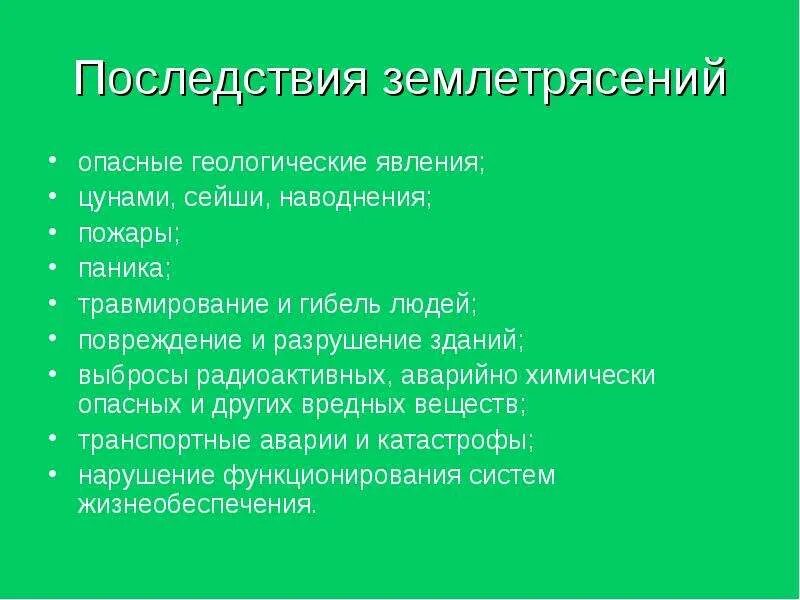 Последствия землетрясений

• опасные геологические явления;
• цунами, сейши, наводнения;
• пожары;
• паника;
• травмирование и гибель людей;
• повреждение и разрушение зданий;
• выбросы радиоактивных, аварийно химически опасных и других вредных веществ;
• транспортные аварии и катастрофы;
• нарушение функционирования систем жизнеобеспечения.